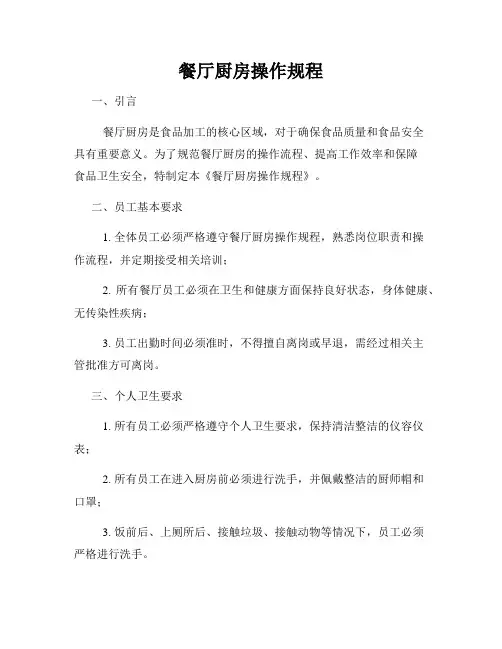 餐厅厨房操作规程

一、引言

餐厅厨房是食品加工的核心区域，对于确保食品质量和食品安全具有重要意义。为了规范餐厅厨房的操作流程、提高工作效率和保障食品卫生安全，特制定本《餐厅厨房操作规程》。

二、员工基本要求

1. 全体员工必须严格遵守餐厅厨房操作规程，熟悉岗位职责和操作流程，并定期接受相关培训；

2. 所有餐厅员工必须在卫生和健康方面保持良好状态，身体健康、无传染性疾病；

3. 员工出勤时间必须准时，不得擅自离岗或早退，需经过相关主管批准方可离岗。

三、个人卫生要求

1. 所有员工必须严格遵守个人卫生要求，保持清洁整洁的仪容仪表；

2. 所有员工在进入厨房前必须进行洗手，并佩戴整洁的厨师帽和口罩；

3. 饭前后、上厕所后、接触垃圾、接触动物等情况下，员工必须严格进行洗手。